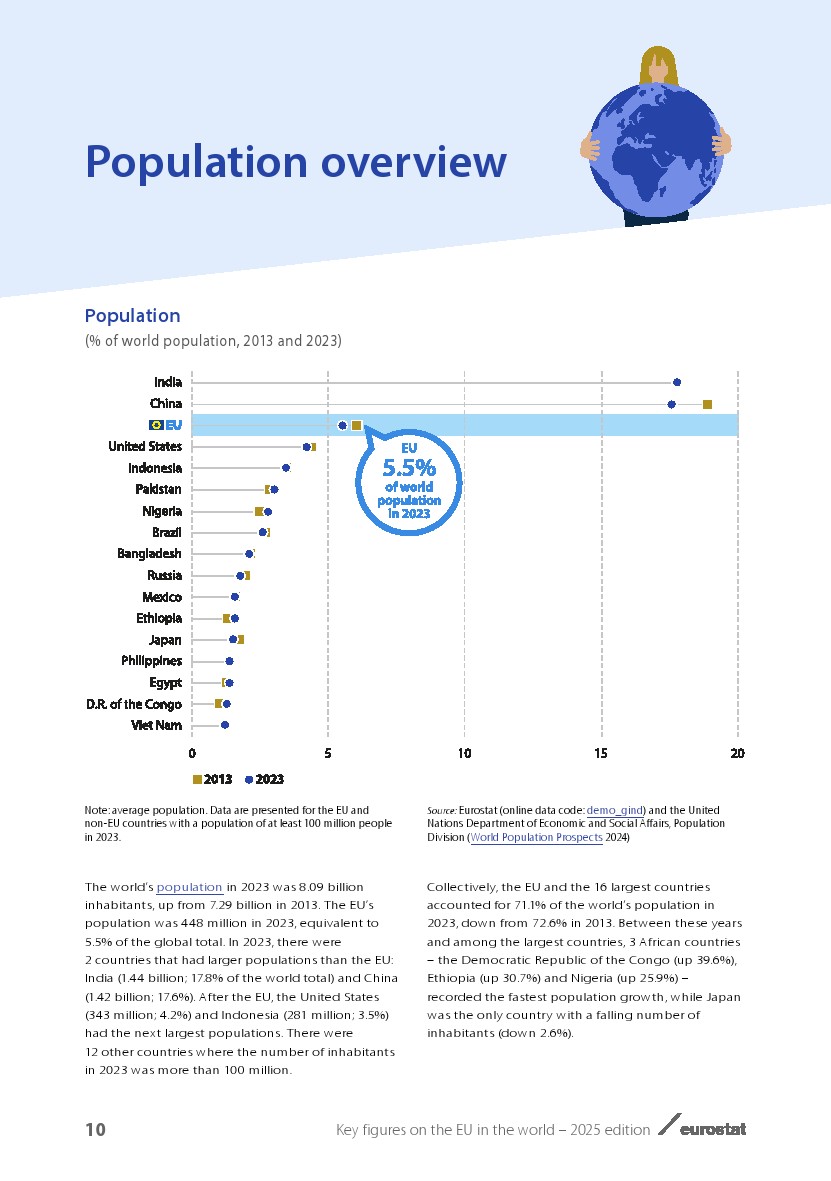 Population overview

Population

(% of world population, 2013 and 2023)

India
China
EU
United States
Indonesia
Pakistan
Nigeria
Brazil
Bangladesh
Russia
Mexico
Ethiopia
Japan
Philippines
Egypt
D.R. of the Congo
Viet Nam

EU 5.5% of world population in 2023

0 5 10 15 20

2013 2023

Note: average population. Data are presented for the EU and non-EU countries with a population of at least 100 million people in 2023.

Source: Eurostat (online data code: demo_gind) and the United Nations Department of Economic and Social Affairs, Population Division (World Population Prospects 2024)

The world's population in 2023 was 8.09 billion inhabitants, up from 7.29 billion in 2013. The EU's population was 448 million in 2023, equivalent to 5.5% of the global total. In 2023, there were 2 countries that had larger populations than the EU: India (1.44 billion; 17.8% of the world total) and China (1.42 billion; 17.6%). After the EU, the United States (343 million; 4.2%) and Indonesia (281 million; 3.5%) had the next largest populations. There were 12 other countries where the number of inhabitants in 2023 was more than 100 million.

Collectively, the EU and the 16 largest countries accounted for 71.1% of the world's population in 2023, down from 72.6% in 2013. Between these years and among the largest countries, 3 African countries – the Democratic Republic of the Congo (up 39.6%), Ethiopia (up 30.7%) and Nigeria (up 25.9%) – recorded the fastest population growth, while Japan was the only country with a falling number of inhabitants (down 2.6%).

10 Key figures on the EU in the world – 2025 edition eurostat